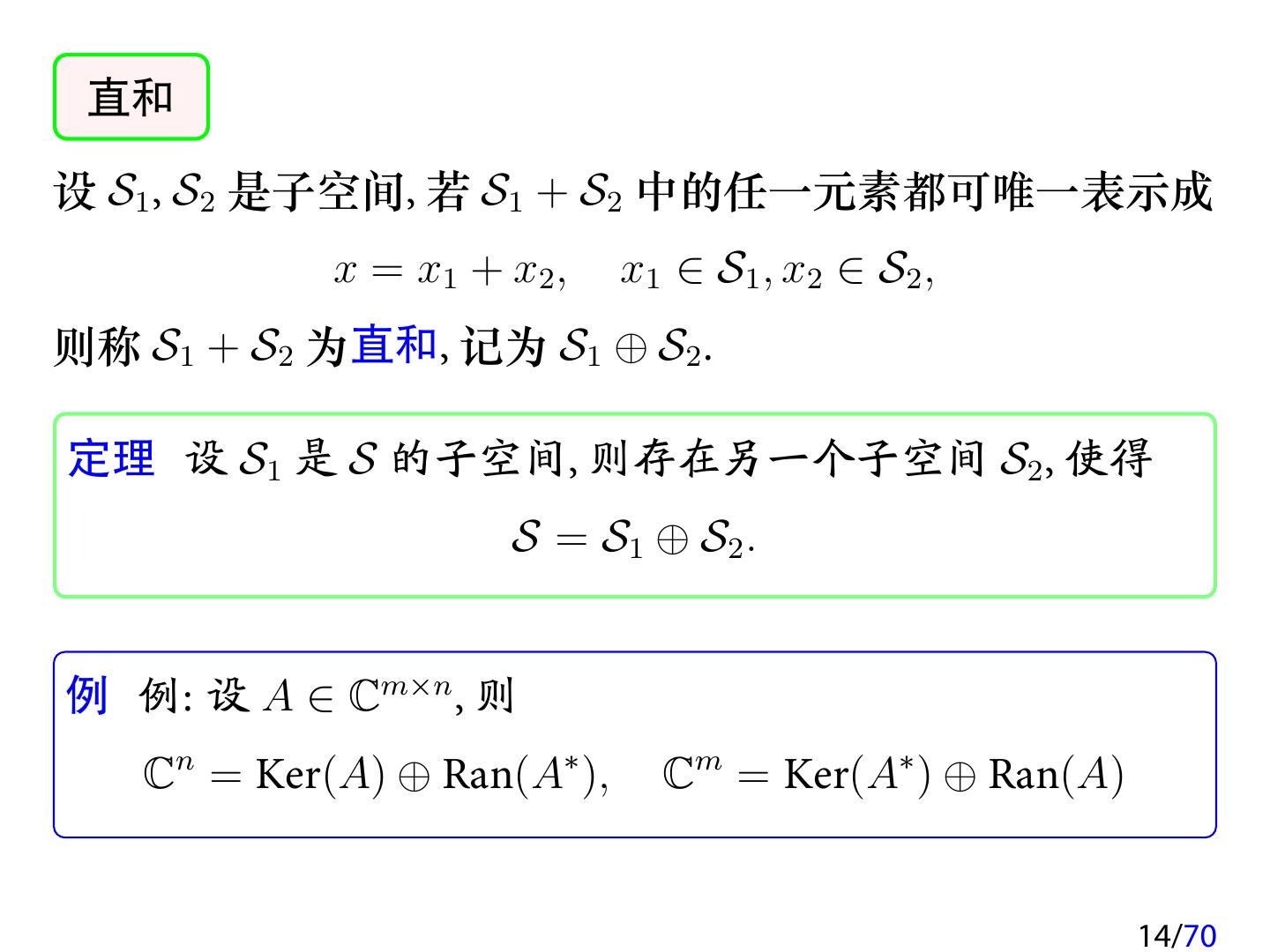 直和

设$\mathcal{S}_1, \mathcal{S}_2$是子空间,若$\mathcal{S}_1 + \mathcal{S}_2$中的任一元素都可唯一表示成

$x = x_1 + x_2, \quad x_1 \in \mathcal{S}_1, x_2 \in \mathcal{S}_2,$

则称$\mathcal{S}_1 + \mathcal{S}_2$为直和,记为$\mathcal{S}_1 \oplus \mathcal{S}_2$.

定理 设$\mathcal{S}_1$是$\mathcal{S}$的子空间,则存在另一个子空间$\mathcal{S}_2$,使得

$\mathcal{S} = \mathcal{S}_1 \oplus \mathcal{S}_2.$

例 例:设$A \in \mathbb{C}^{m \times n}$,则

$\mathbb{C}^n = \mathrm{Ker}(A) \oplus \mathrm{Ran}(A^*), \quad \mathbb{C}^m = \mathrm{Ker}(A^*) \oplus \mathrm{Ran}(A)$

14/70